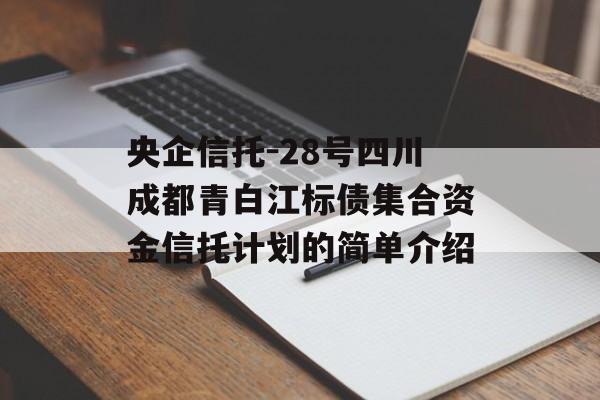 央企信托-28号四川成都青白江标债集合资金信托计划的简单介绍